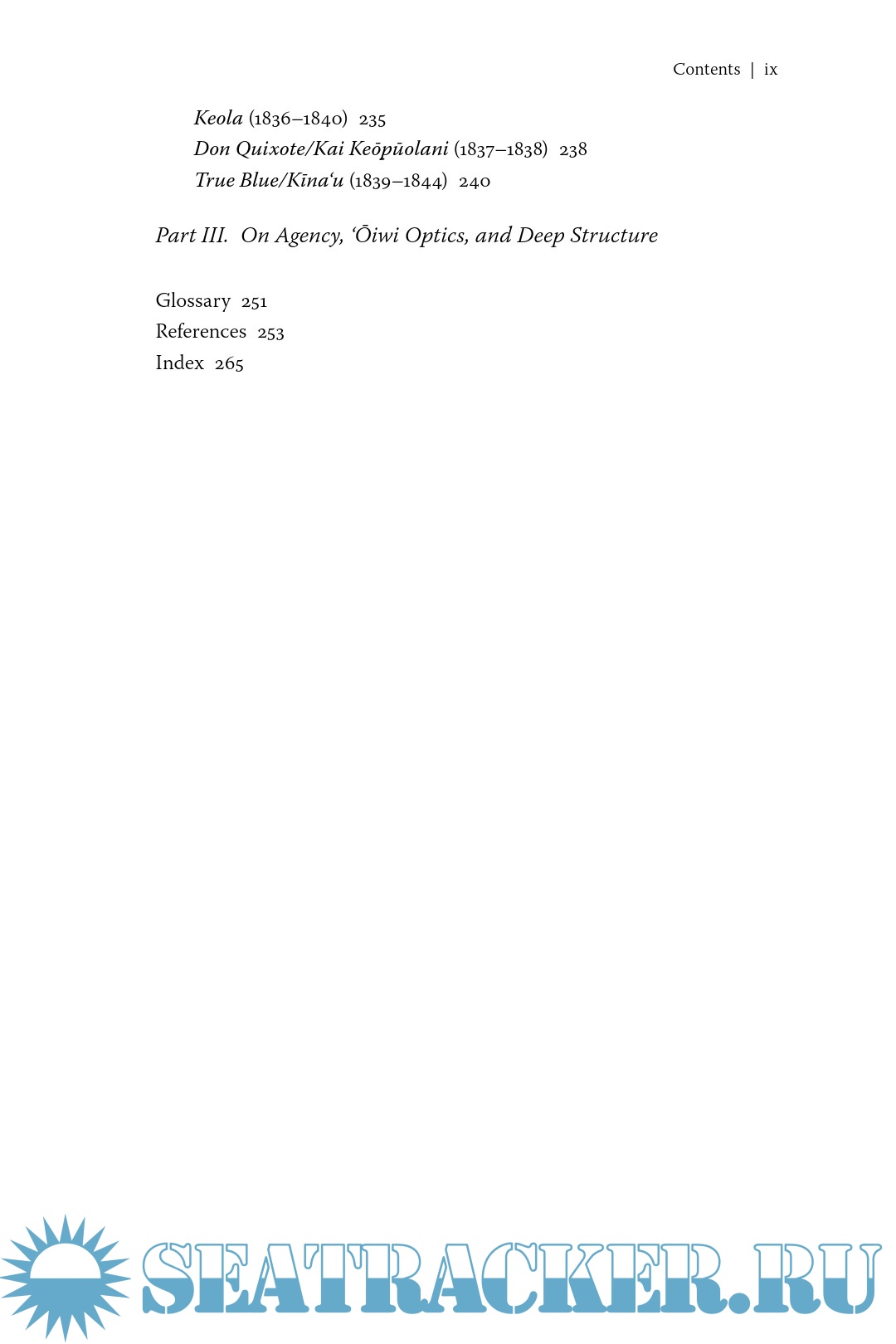 Contents | ix

Keola (1836–1840) 235
Don Quixote/Kai Keōpūolani (1837–1838) 238
True Blue/Kīna'u (1839–1844) 240

Part III. On Agency, 'Ōiwi Optics, and Deep Structure

Glossary 251
References 253
Index 265

SEATRACKER.RU